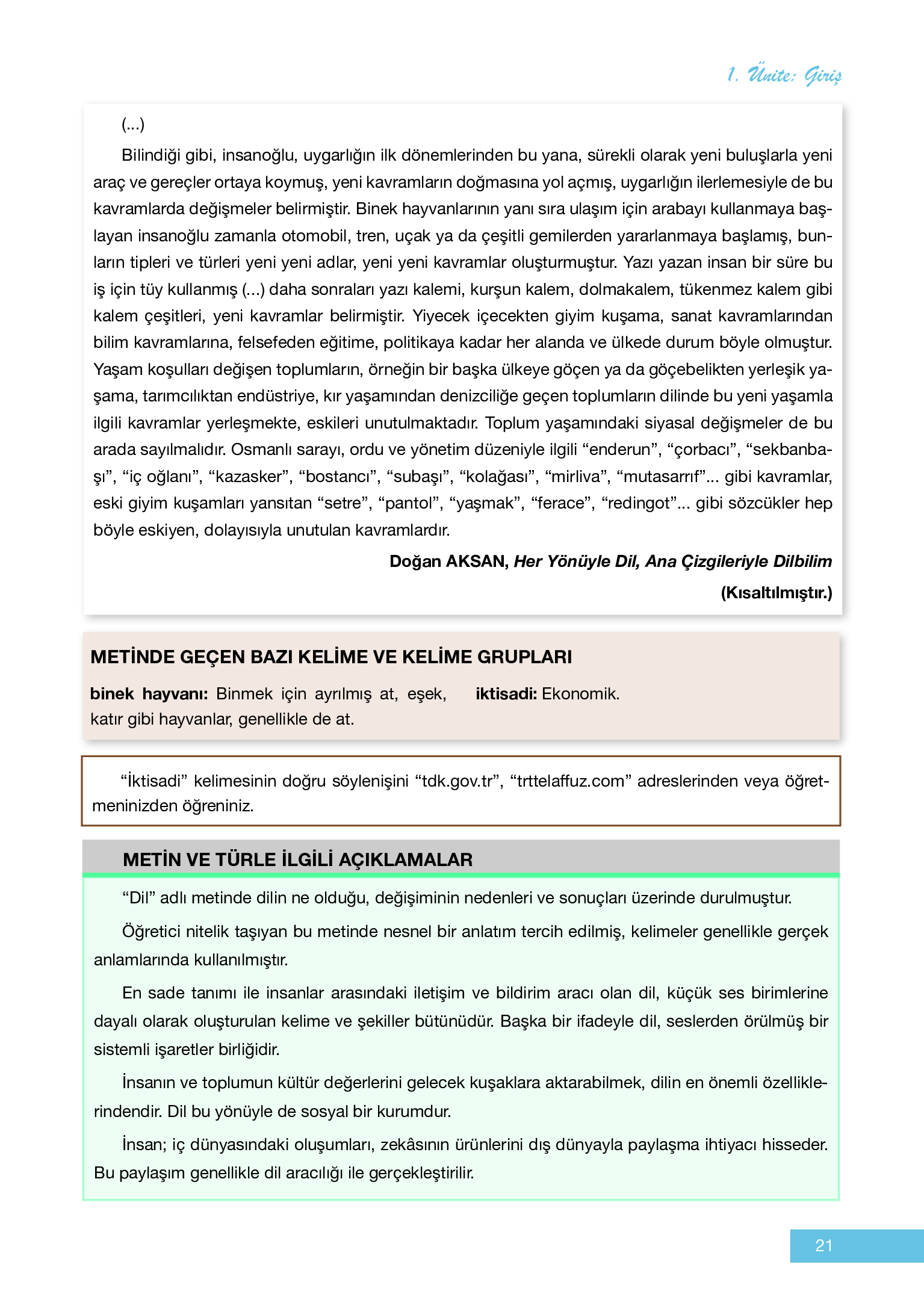 1. Ünite: Giriş

(...)

Bilindiği gibi, insanoğlu, uygarlığın ilk dönemlerinden bu yana, sürekli olarak yeni buluşlarla yeni araç ve gereçler ortaya koymuş, yeni kavramların doğmasına yol açmış, uygarlığın ilerlemesiyle de bu kavramlarda değişmeler belirmiştir. Binek hayvanlarının yanı sıra ulaşım için arabayı kullanmaya başlayan insanoğlu zamanla otomobil, tren, uçak ya da çeşitli gemilerden yararlanmaya başlamış, bunların tipleri ve türleri yeni yeni adlar, yeni yeni kavramlar oluşturmuştur. Yazı yazan insan bir süre bu iş için tüy kullanmış (...) daha sonraları yazı kalemi, kurşun kalem, dolmakalem, tükenmez kalem gibi kalem çeşitleri, yeni kavramlar belirmiştir. Yiyecek içecekten giyim kuşama, sanat kavramlarından bilim kavramlarına, felsefeden eğitime, politikaya kadar her alanda ve ülkede durum böyle olmuştur. Yaşam koşulları değişen toplumların, örneğin bir başka ülkeye göçen ya da göçebelikten yerleşik yaşama, tarımcılıktan endüstriye, kır yaşamından denizciliğe geçen toplumların dilinde bu yeni yaşamla ilgili kavramlar yerleşmekte, eskileri unutulmaktadır. Toplum yaşamındaki siyasal değişmeler de bu arada sayılmalıdır. Osmanlı sarayı, ordu ve yönetim düzeniyle ilgili “enderun”, “çorbacı”, “sekbanbaşı”, “iç oğlanı”, “kazasker”, “bostancı”, “subaşı”, “kolağası”, “mirliva”, “mutasarrıf”... gibi kavramlar, eski giyim kuşamları yansıtan “setre”, “pantol”, “yaşmak”, “ferace”, “redingot”... gibi sözcükler hep böyle eskiyen, dolayısıyla unutulan kavramlardır.

Doğan AKSAN, Her Yönüyle Dil, Ana Çizgileriyle Dilbilim
(Kısaltılmıştır.)

METİNDE GEÇEN BAZI KELİME VE KELİME GRUPLARI

binek hayvanı: Binmek için ayrılmış at, eşek, katır gibi hayvanlar, genellikle de at.

iktisadi: Ekonomik.

“İktisadi” kelimesinin doğru söylenişini “tdk.gov.tr”, “trttelaffuz.com” adreslerinden veya öğretmeninizden öğreniniz.

METİN VE TÜRLE İLGİLİ AÇIKLAMALAR

“Dil” adlı metinde dilin ne olduğu, değişiminin nedenleri ve sonuçları üzerinde durulmuştur.

Öğretici nitelik taşıyan bu metinde nesnel bir anlatım tercih edilmiş, kelimeler genellikle gerçek anlamlarında kullanılmıştır.

En sade tanımı ile insanlar arasındaki iletişim ve bildirim aracı olan dil, küçük ses birimlerine dayalı olarak oluşturulan kelime ve şekiller bütünüdür. Başka bir ifadeyle dil, seslerden örülmüş bir sistemli işaretler birliğidir.

İnsanın ve toplumun kültür değerlerini gelecek kuşaklara aktarabilmek, dilin en önemli özelliklerindendir. Dil bu yönüyle de sosyal bir kurumdur.

İnsan; iç dünyasındaki oluşumları, zekâsının ürünlerini dış dünyayla paylaşma ihtiyacı hisseder. Bu paylaşım genellikle dil aracılığı ile gerçekleştirilir.

21